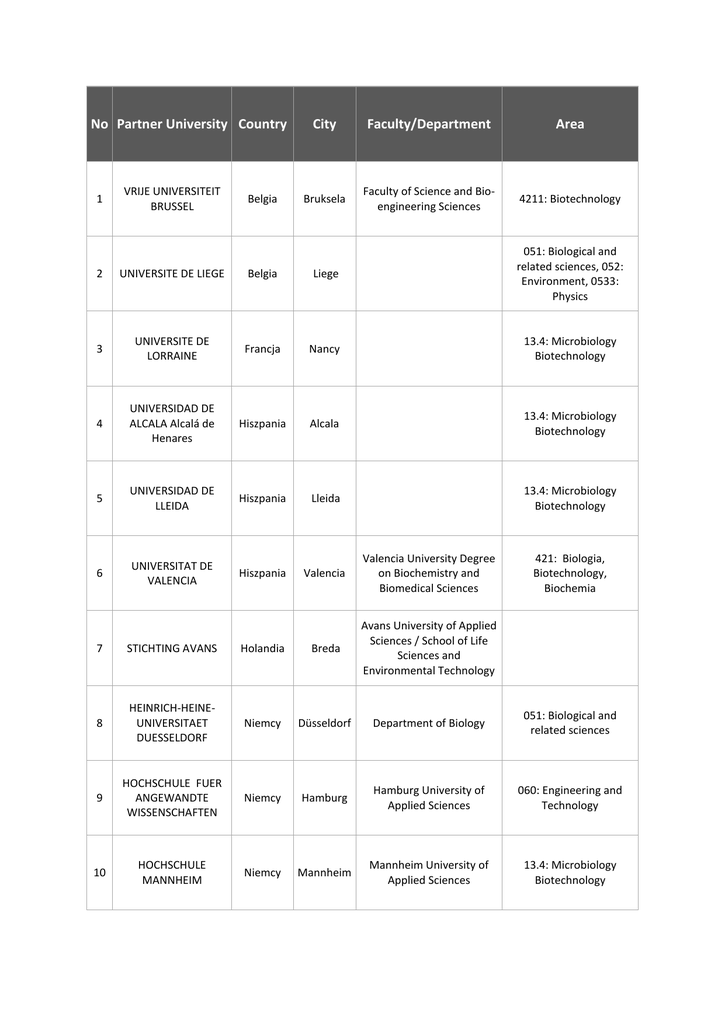 | No | Partner University | Country | City | Faculty/Department | Area |
|---|---|---|---|---|---|
| 1 | VRIJE UNIVERSITEIT BRUSSEL | Belgia | Bruksela | Faculty of Science and Bio-engineering Sciences | 4211: Biotechnology |
| 2 | UNIVERSITE DE LIEGE | Belgia | Liege | | 051: Biological and related sciences, 052: Environment, 0533: Physics |
| 3 | UNIVERSITE DE LORRAINE | Francja | Nancy | | 13.4: Microbiology Biotechnology |
| 4 | UNIVERSIDAD DE ALCALA Alcalá de Henares | Hiszpania | Alcala | | 13.4: Microbiology Biotechnology |
| 5 | UNIVERSIDAD DE LLEIDA | Hiszpania | Lleida | | 13.4: Microbiology Biotechnology |
| 6 | UNIVERSITAT DE VALENCIA | Hiszpania | Valencia | Valencia University Degree on Biochemistry and Biomedical Sciences | 421: Biologia, Biotechnology, Biochemia |
| 7 | STICHTING AVANS | Holandia | Breda | Avans University of Applied Sciences / School of Life Sciences and Environmental Technology | |
| 8 | HEINRICH-HEINE-UNIVERSITAET DUESSELDORF | Niemcy | Düsseldorf | Department of Biology | 051: Biological and related sciences |
| 9 | HOCHSCHULE FUER ANGEWANDTE WISSENSCHAFTEN | Niemcy | Hamburg | Hamburg University of Applied Sciences | 060: Engineering and Technology |
| 10 | HOCHSCHULE MANNHEIM | Niemcy | Mannheim | Mannheim University of Applied Sciences | 13.4: Microbiology Biotechnology |